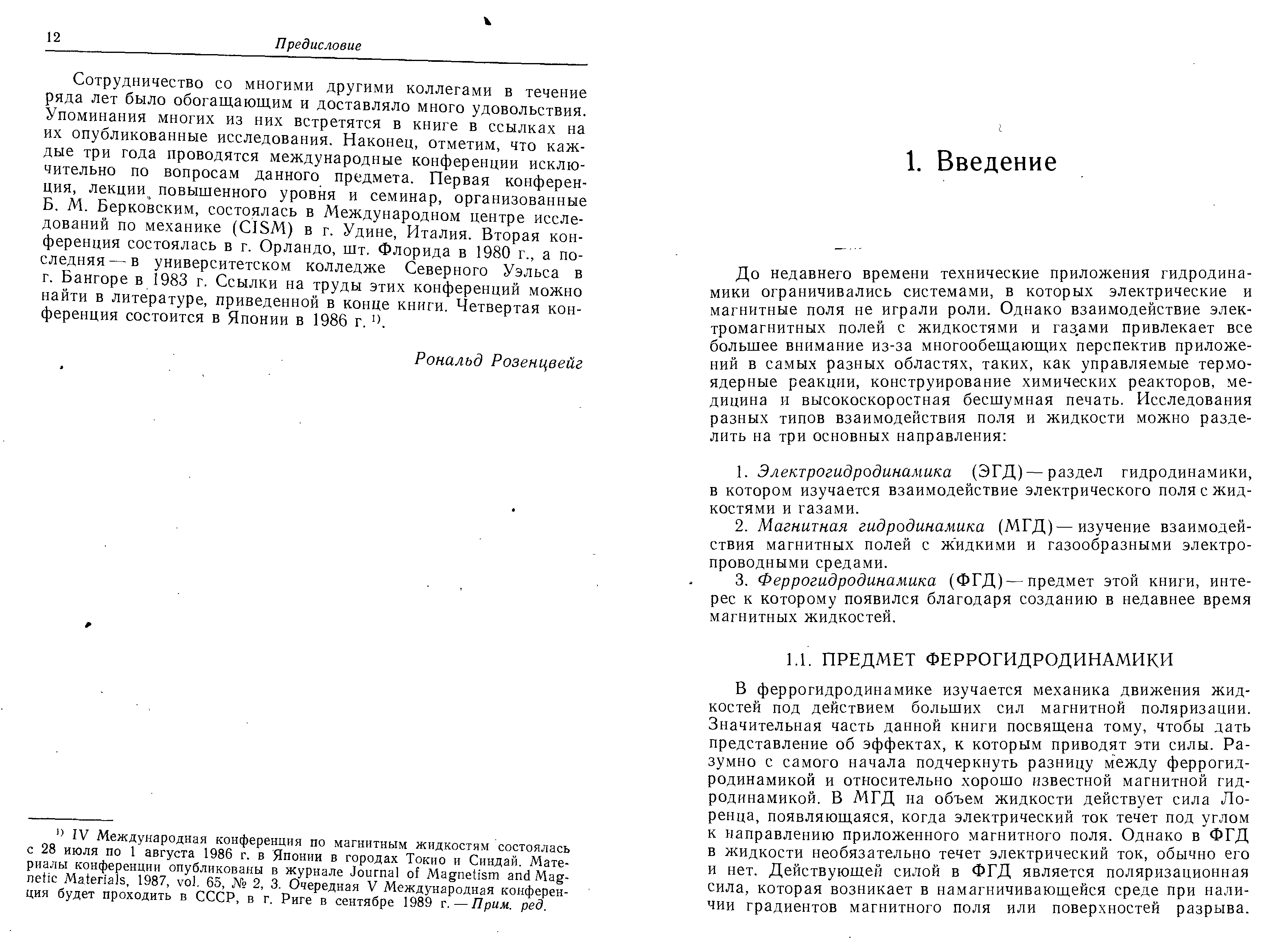 12 Предисловие

Сотрудничество со многими другими коллегами в течение ряда лет было обогащающим и доставляло много удовольствия. Упоминания многих из них встретятся в книге в ссылках на их опубликованные исследования. Наконец, отметим, что каждые три года проводятся международные конференции исключительно по вопросам данного предмета. Первая конференция, лекции повышенного уровня и семинар, организованные Б. М. Берковским, состоялась в Международном центре исследований по механике (CISM) в г. Удине, Италия. Вторая конференция состоялась в г. Орландо, шт. Флорида в 1980 г., а последняя — в университетском колледже Северного Уэльса в г. Бангоре в 1983 г. Ссылки на труды этих конференций можно найти в литературе, приведенной в конце книги. Четвертая конференция состоится в Японии в 1986 г. $^{1)}$.

Рональд Розенцвейг

$^{1)}$ IV Международная конференция по магнитным жидкостям состоялась с 28 июля по 1 августа 1986 г. в Японии в городах Токио и Синдай. Материалы конференции опубликованы в журнале Journal of Magnetism and Magnetic Materials, 1987, vol. 65, № 2, 3. Очередная V Международная конференция будет проходить в СССР, в г. Риге в сентябре 1989 г. — Прим. ред.

1. Введение

До недавнего времени технические приложения гидродинамики ограничивались системами, в которых электрические и магнитные поля не играли роли. Однако взаимодействие электромагнитных полей с жидкостями и газами привлекает все большее внимание из-за многообещающих перспектив приложений в самых разных областях, таких, как управляемые термоядерные реакции, конструирование химических реакторов, медицина и высокоскоростная бесшумная печать. Исследования разных типов взаимодействия поля и жидкости можно разделить на три основных направления:

1. Электрогидродинамика (ЭГД) — раздел гидродинамики, в котором изучается взаимодействие электрического поля с жидкостями и газами.
2. Магнитная гидродинамика (МГД) — изучение взаимодействия магнитных полей с жидкими и газообразными электропроводными средами.
3. Феррогидродинамика (ФГД) — предмет этой книги, интерес к которому появился благодаря созданию в недавнее время магнитных жидкостей.

1.1. ПРЕДМЕТ ФЕРРОГИДРОДИНАМИКИ

В феррогидродинамике изучается механика движения жидкостей под действием больших сил магнитной поляризации. Значительная часть данной книги посвящена тому, чтобы дать представление об эффектах, к которым приводят эти силы. Разумно с самого начала подчеркнуть разницу между феррогидродинамикой и относительно хорошо известной магнитной гидродинамикой. В МГД на объем жидкости действует сила Лоренца, появляющаяся, когда электрический ток течет под углом к направлению приложенного магнитного поля. Однако в ФГД в жидкости необязательно течет электрический ток, обычно его и нет. Действующей силой в ФГД является поляризационная сила, которая возникает в намагничивающейся среде при наличии градиентов магнитного поля или поверхностей разрыва.